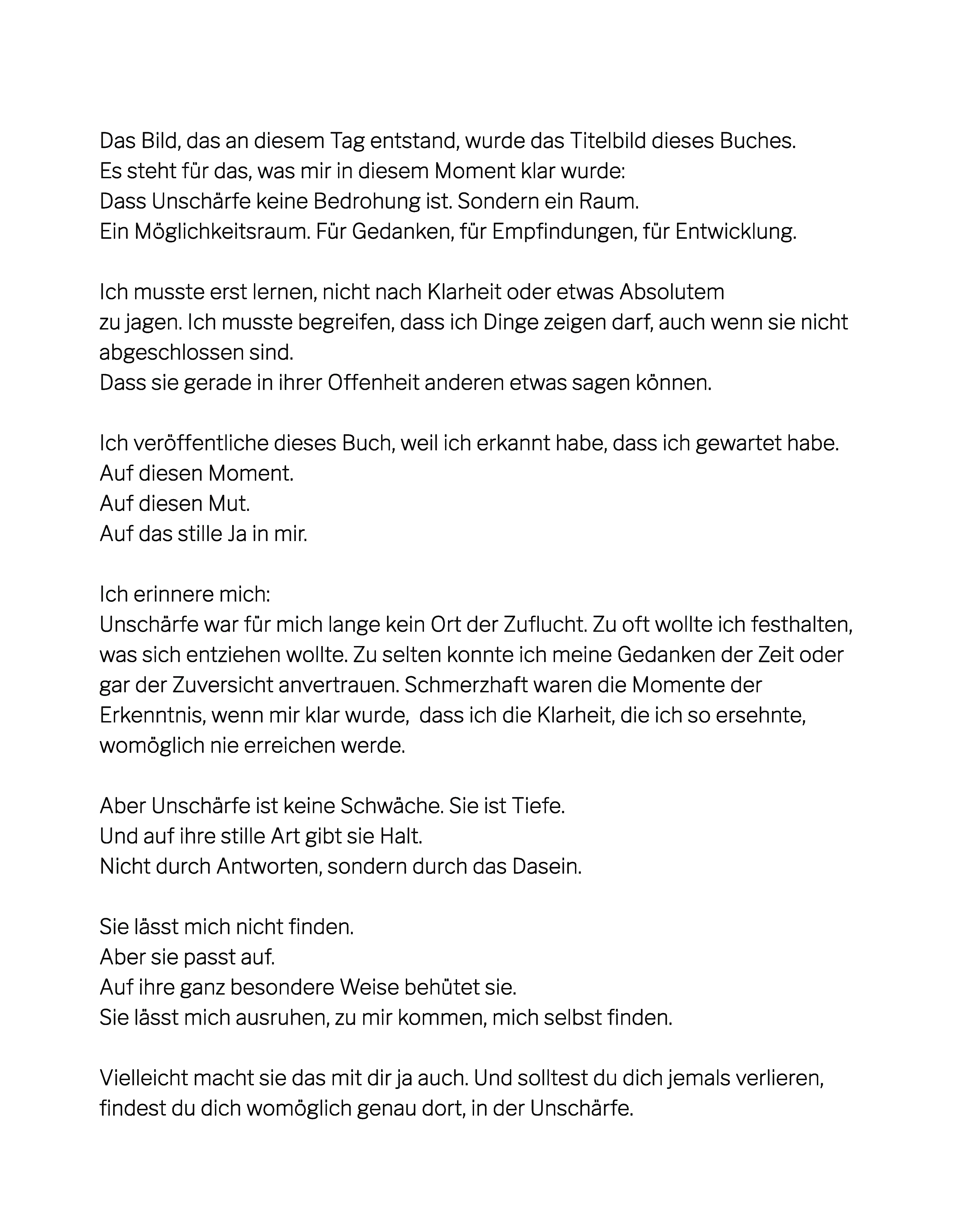 Das Bild, das an diesem Tag entstand, wurde das Titelbild dieses Buches.
Es steht für das, was mir in diesem Moment klar wurde:
Dass Unschärfe keine Bedrohung ist. Sondern ein Raum.
Ein Möglichkeitsraum. Für Gedanken, für Empfindungen, für Entwicklung.

Ich musste erst lernen, nicht nach Klarheit oder etwas Absolutem zu jagen. Ich musste begreifen, dass ich Dinge zeigen darf, auch wenn sie nicht abgeschlossen sind.
Dass sie gerade in ihrer Offenheit anderen etwas sagen können.

Ich veröffentliche dieses Buch, weil ich erkannt habe, dass ich gewartet habe.
Auf diesen Moment.
Auf diesen Mut.
Auf das stille Ja in mir.

Ich erinnere mich:
Unschärfe war für mich lange kein Ort der Zuflucht. Zu oft wollte ich festhalten, was sich entziehen wollte. Zu selten konnte ich meine Gedanken der Zeit oder gar der Zuversicht anvertrauen. Schmerzhaft waren die Momente der Erkenntnis, wenn mir klar wurde, dass ich die Klarheit, die ich so ersehnte, womöglich nie erreichen werde.

Aber Unschärfe ist keine Schwäche. Sie ist Tiefe.
Und auf ihre stille Art gibt sie Halt.
Nicht durch Antworten, sondern durch das Dasein.

Sie lässt mich nicht finden.
Aber sie passt auf.
Auf ihre ganz besondere Weise behütet sie.
Sie lässt mich ausruhen, zu mir kommen, mich selbst finden.

Vielleicht macht sie das mit dir ja auch. Und solltest du dich jemals verlieren, findest du dich womöglich genau dort, in der Unschärfe.